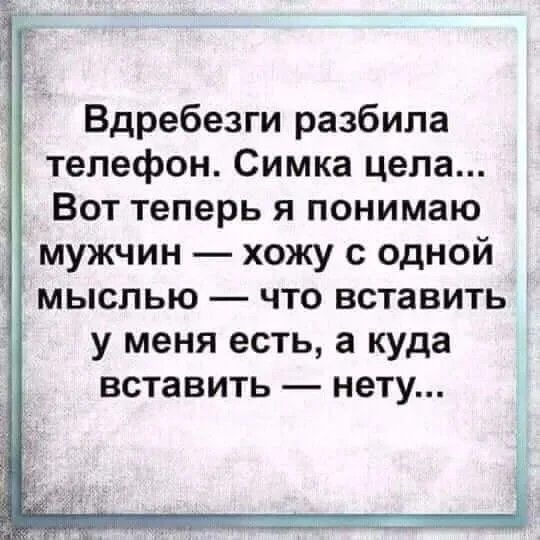 Вдребезги разбила телефон. Симка цела... Вот теперь я понимаю мужчин — хожу с одной мыслью — что вставить у меня есть, а куда вставить — нету...